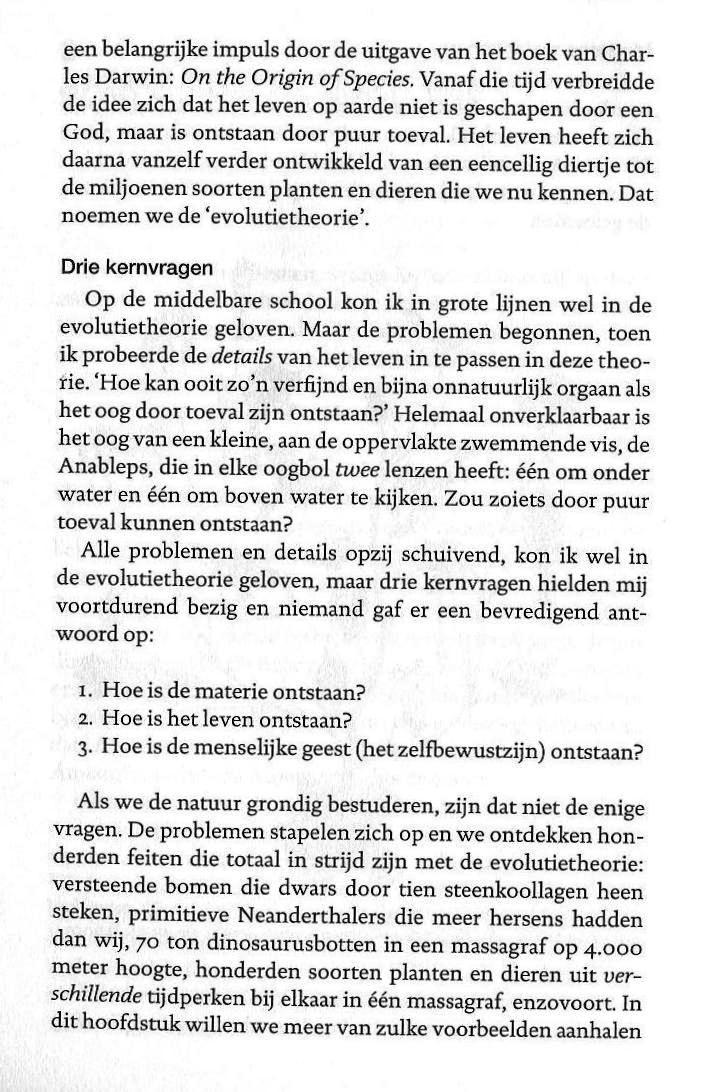 een belangrijke impuls door de uitgave van het boek van Charles Darwin: On the Origin of Species. Vanaf die tijd verbreidde de idee zich dat het leven op aarde niet is geschapen door een God, maar is ontstaan door puur toeval. Het leven heeft zich daarna vanzelf verder ontwikkeld van een eencellig diertje tot de miljoenen soorten planten en dieren die we nu kennen. Dat noemen we de 'evolutietheorie'.

Drie kernvragen

Op de middelbare school kon ik in grote lijnen wel in de evolutietheorie geloven. Maar de problemen begonnen, toen ik probeerde de details van het leven in te passen in deze theorie. 'Hoe kan ooit zo'n verfijnd en bijna onnatuurlijk orgaan als het oog door toeval zijn ontstaan?' Helemaal onverklaarbaar is het oog van een kleine, aan de oppervlakte zwemmende vis, de Anableps, die in elke oogbol twee lenzen heeft: één om onder water en één om boven water te kijken. Zou zoiets door puur toeval kunnen ontstaan?

Alle problemen en details opzij schuivend, kon ik wel in de evolutietheorie geloven, maar drie kernvragen hielden mij voortdurend bezig en niemand gaf er een bevredigend antwoord op:

1. Hoe is de materie ontstaan?
2. Hoe is het leven ontstaan?
3. Hoe is de menselijke geest (het zelfbewustzijn) ontstaan?

Als we de natuur grondig bestuderen, zijn dat niet de enige vragen. De problemen stapelen zich op en we ontdekken honderden feiten die totaal in strijd zijn met de evolutietheorie: versteende bomen die dwars door tien steenkoollagen heen steken, primitieve Neanderthalers die meer hersens hadden dan wij, 70 ton dinosaurusbotten in een massagraf op 4.000 meter hoogte, honderden soorten planten en dieren uit verschillende tijdperken bij elkaar in één massagraf, enzovoort. In dit hoofdstuk willen we meer van zulke voorbeelden aanhalen